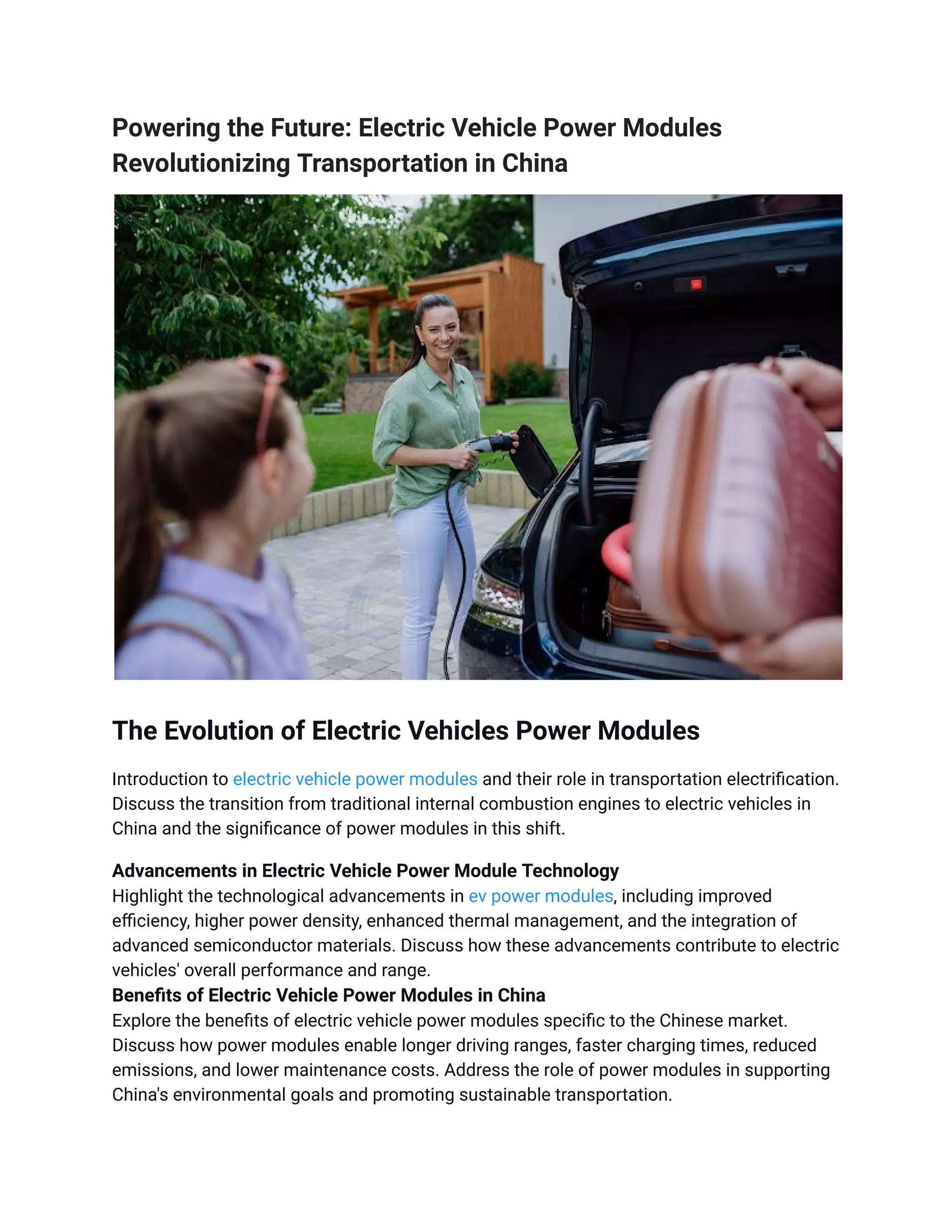 Powering the Future: Electric Vehicle Power Modules Revolutionizing Transportation in China

The Evolution of Electric Vehicles Power Modules

Introduction to electric vehicle power modules and their role in transportation electrification. Discuss the transition from traditional internal combustion engines to electric vehicles in China and the significance of power modules in this shift.

Advancements in Electric Vehicle Power Module Technology
Highlight the technological advancements in ev power modules, including improved efficiency, higher power density, enhanced thermal management, and the integration of advanced semiconductor materials. Discuss how these advancements contribute to electric vehicles' overall performance and range.
Benefits of Electric Vehicle Power Modules in China
Explore the benefits of electric vehicle power modules specific to the Chinese market. Discuss how power modules enable longer driving ranges, faster charging times, reduced emissions, and lower maintenance costs. Address the role of power modules in supporting China's environmental goals and promoting sustainable transportation.